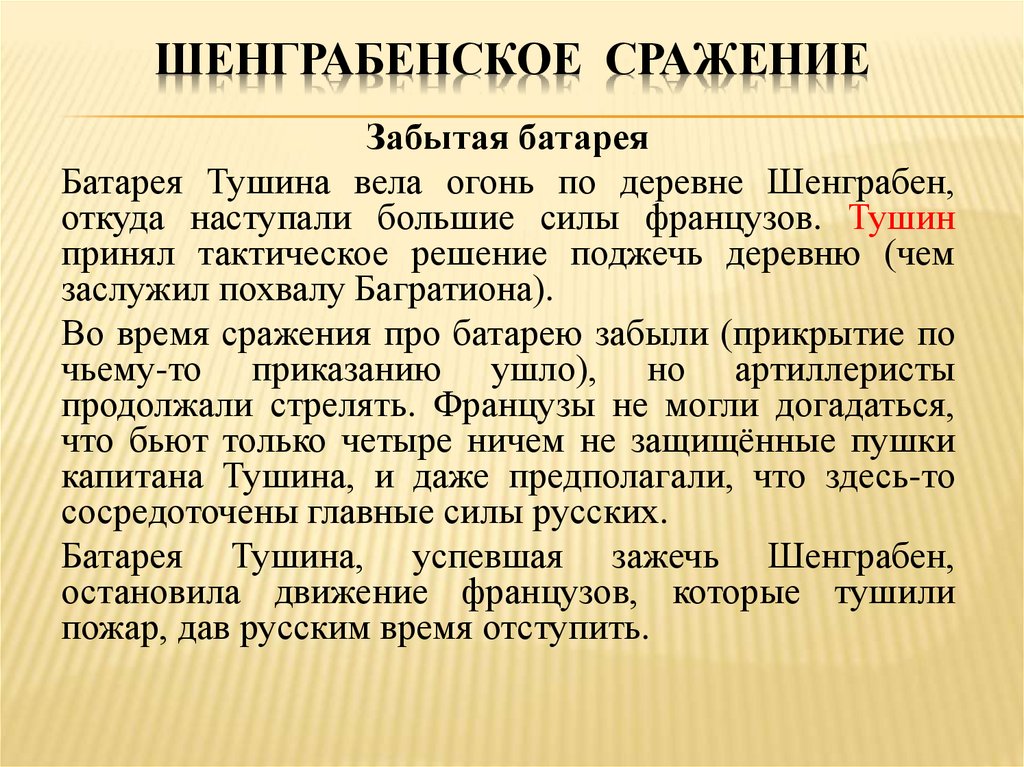 ШЕНГРАБЕНСКОЕ СРАЖЕНИЕ

Забытая батарея

Батарея Тушина вела огонь по деревне Шенграбен, откуда наступали большие силы французов. Тушин принял тактическое решение поджечь деревню (чем заслужил похвалу Багратиона).

Во время сражения про батарею забыли (прикрытие по чьему-то приказанию ушло), но артиллеристы продолжали стрелять. Французы не могли догадаться, что бьют только четыре ничем не защищённые пушки капитана Тушина, и даже предполагали, что здесь-то сосредоточены главные силы русских.

Батарея Тушина, успевшая зажечь Шенграбен, остановила движение французов, которые тушили пожар, дав русским время отступить.